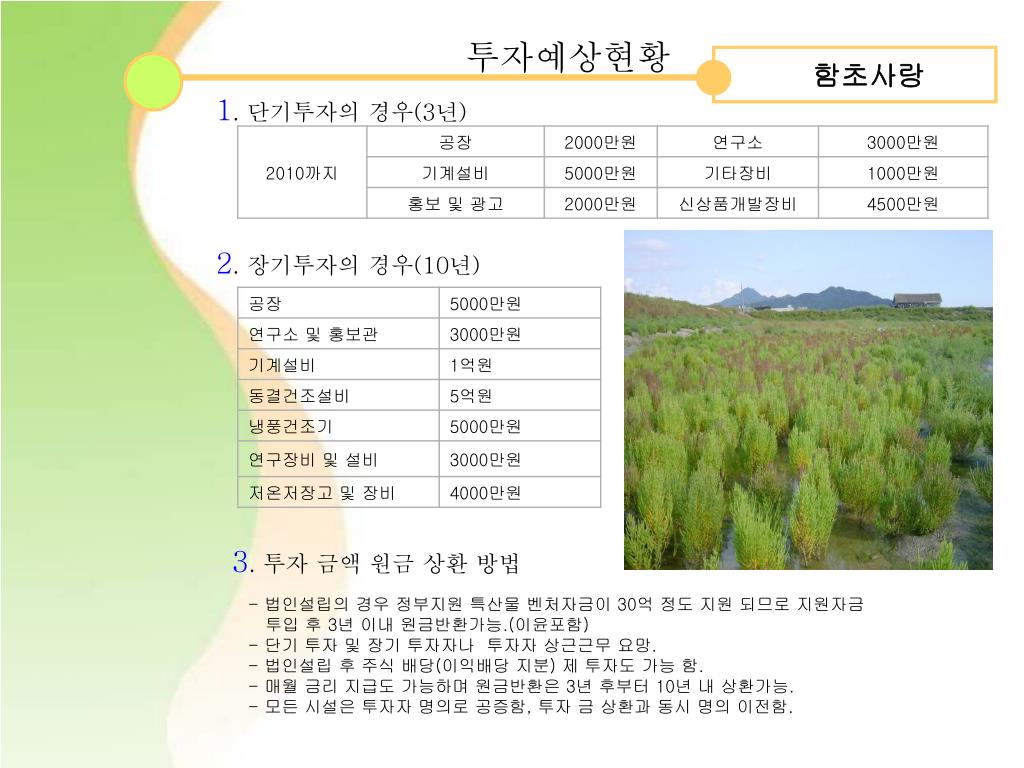 투자예상현황

함초사랑

1. 단기투자의 경우(3년)

| 2010까지 | 공장 | 2000만원 | 연구소 | 3000만원 |
|---|---|---|---|---|
| | 기계설비 | 5000만원 | 기타장비 | 1000만원 |
| | 홍보 및 광고 | 2000만원 | 신상품개발장비 | 4500만원 |

2. 장기투자의 경우(10년)

| 공장 | 5000만원 |
|---|---|
| 연구소 및 홍보관 | 3000만원 |
| 기계설비 | 1억원 |
| 동결건조설비 | 5억원 |
| 냉풍건조기 | 5000만원 |
| 연구장비 및 설비 | 3000만원 |
| 저온저장고 및 장비 | 4000만원 |

3. 투자 금액 원금 상환 방법

- 법인설립의 경우 정부지원 특산물 벤처자금이 30억 정도 지원 되므로 지원자금 투입 후 3년 이내 원금반환가능.(이윤포함)
- 단기 투자 및 장기 투자자나 투자자 상근근무 요망.
- 법인설립 후 주식 배당(이익배당 지분) 제 투자도 가능 함.
- 매월 금리 지급도 가능하며 원금반환은 3년 후부터 10년 내 상환가능.
- 모든 시설은 투자자 명의로 공증함, 투자 금 상환과 동시 명의 이전함.